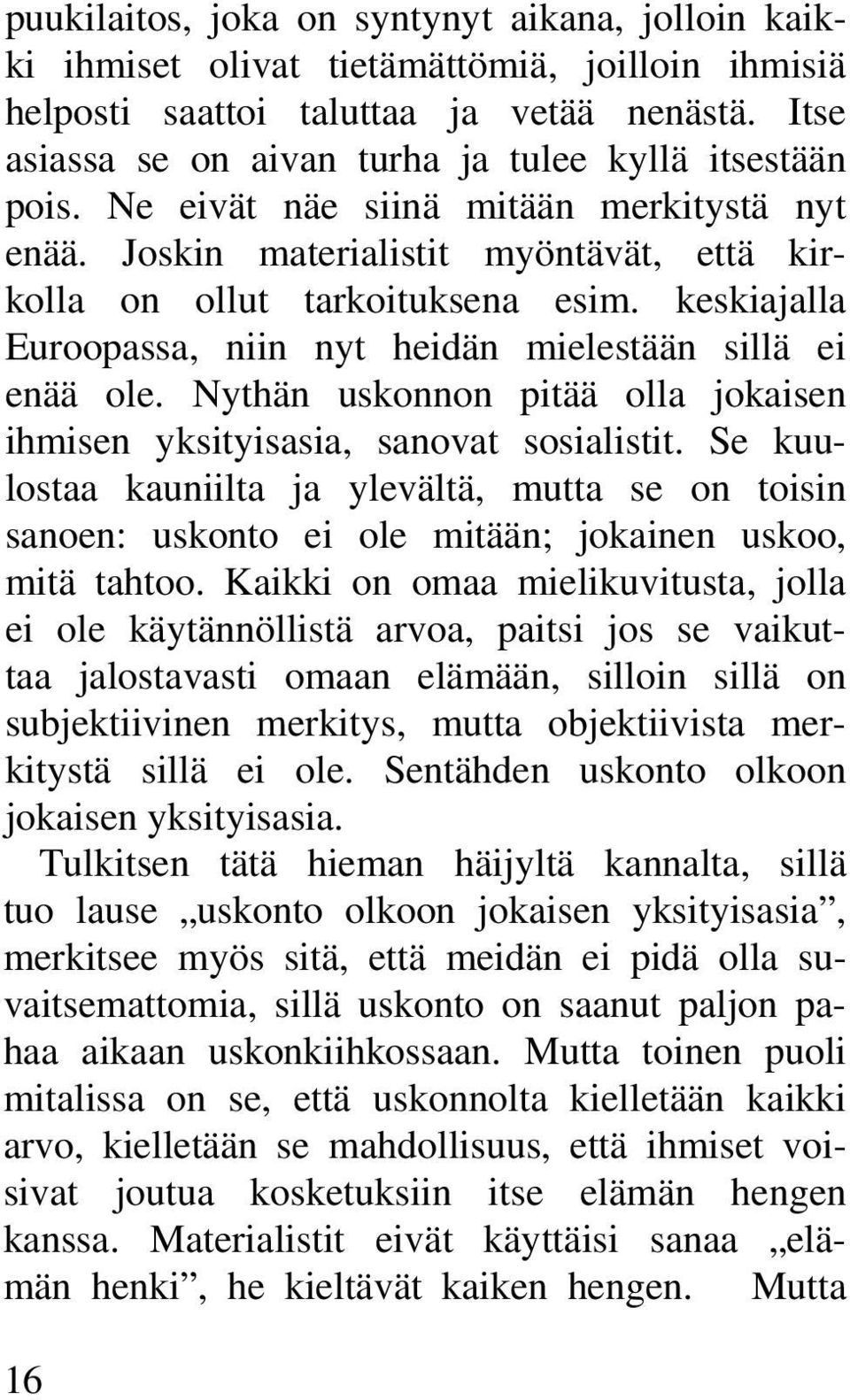 puukilaitos, joka on syntynyt aikana, jolloin kaikki ihmiset olivat tietämättömiä, joilloin ihmisiä helposti saattoi taluttaa ja vetää nenästä. Itse asiassa se on aivan turha ja tulee kyllä itsestään pois. Ne eivät näe siinä mitään merkitystä nyt enää. Joskin materialistit myöntävät, että kirkolla on ollut tarkoituksena esim. keskiajalla Euroopassa, niin nyt heidän mielestään sillä ei enää ole. Nythän uskonnon pitää olla jokaisen ihmisen yksityisasia, sanovat sosialistit. Se kuulostaa kauniilta ja ylevältä, mutta se on toisin sanoen: uskonto ei ole mitään; jokainen uskoo, mitä tahtoo. Kaikki on omaa mielikuvitusta, jolla ei ole käytännöllistä arvoa, paitsi jos se vaikuttaa jalostavasti omaan elämään, silloin sillä on subjektiivinen merkitys, mutta objektiivista merkitystä sillä ei ole. Sentähden uskonto olkoon jokaisen yksityisasia.

Tulkitsen tätä hieman häijyltä kannalta, sillä tuo lause „uskonto olkoon jokaisen yksityisasia”, merkitsee myös sitä, että meidän ei pidä olla suvaitsemattomia, sillä uskonto on saanut paljon pahaa aikaan uskonkiihkossaan. Mutta toinen puoli mitalissa on se, että uskonnolta kielletään kaikki arvo, kielletään se mahdollisuus, että ihmiset voisivat joutua kosketuksiin itse elämän hengen kanssa. Materialistit eivät käyttäisi sanaa „elämän henki”, he kieltävät kaiken hengen. Mutta

16